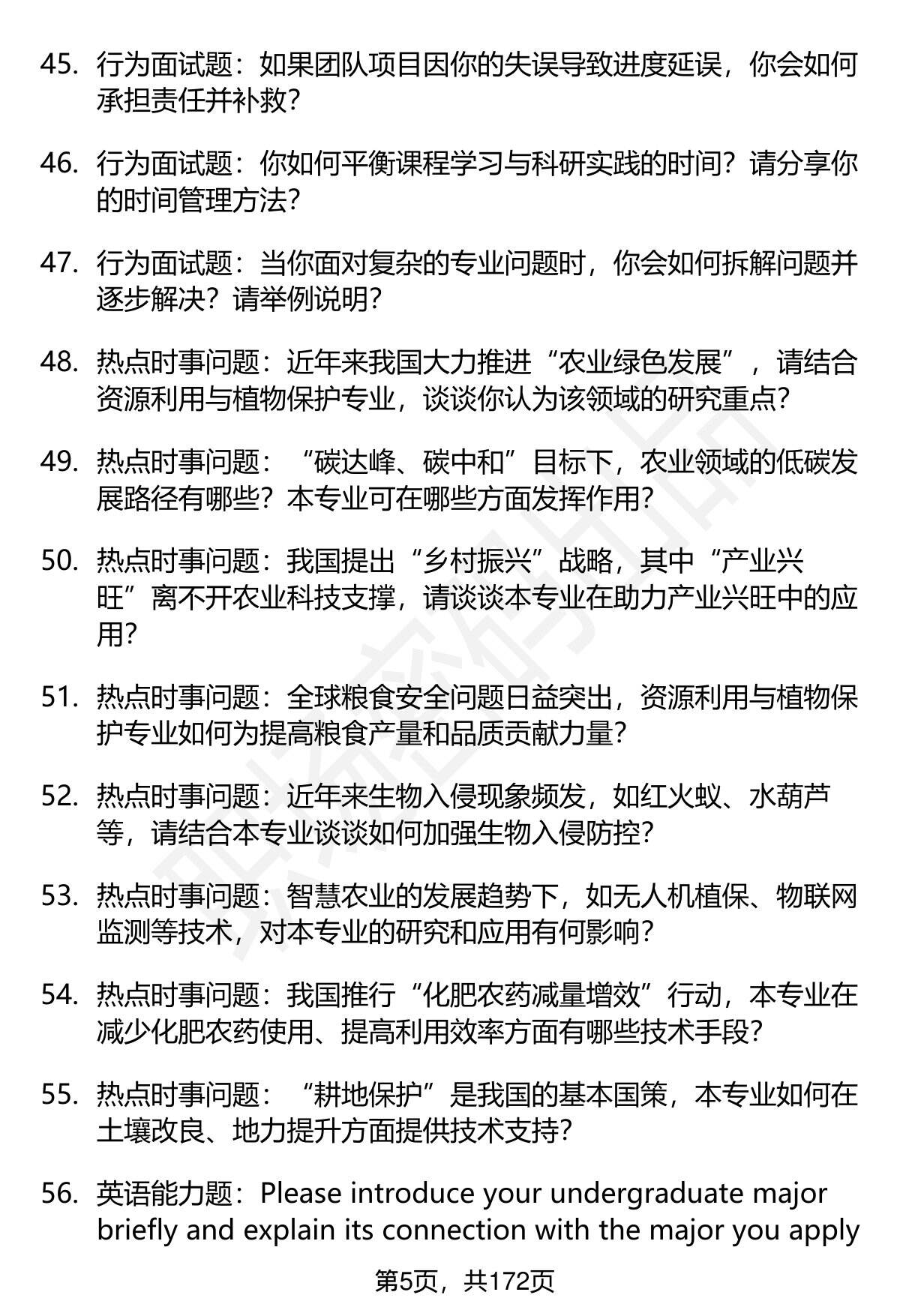 45. 行为面试题：如果团队项目因你的失误导致进度延误，你会如何承担责任并补救？

46. 行为面试题：你如何平衡课程学习与科研实践的时间？请分享你的时间管理方法？

47. 行为面试题：当你面对复杂的专业问题时，你会如何拆解问题并逐步解决？请举例说明？

48. 热点时事问题：近年来我国大力推进“农业绿色发展”，请结合资源利用与植物保护专业，谈谈你认为该领域的研究重点？

49. 热点时事问题：“碳达峰、碳中和”目标下，农业领域的低碳发展路径有哪些？本专业可在哪些方面发挥作用？

50. 热点时事问题：我国提出“乡村振兴”战略，其中“产业兴旺”离不开农业科技支撑，请谈谈本专业在助力产业兴旺中的应用？

51. 热点时事问题：全球粮食安全问题日益突出，资源利用与植物保护专业如何为提高粮食产量和品质贡献力量？

52. 热点时事问题：近年来生物入侵现象频发，如红火蚁、水葫芦等，请结合本专业谈谈如何加强生物入侵防控？

53. 热点时事问题：智慧农业的发展趋势下，如无人机植保、物联网监测等技术，对本专业的研究和应用有何影响？

54. 热点时事问题：我国推行“化肥农药减量增效”行动，本专业在减少化肥农药使用、提高利用效率方面有哪些技术手段？

55. 热点时事问题：“耕地保护”是我国的基本国策，本专业如何在土壤改良、地力提升方面提供技术支持？

56. 英语能力题：Please introduce your undergraduate major briefly and explain its connection with the major you apply

第5页，共172页